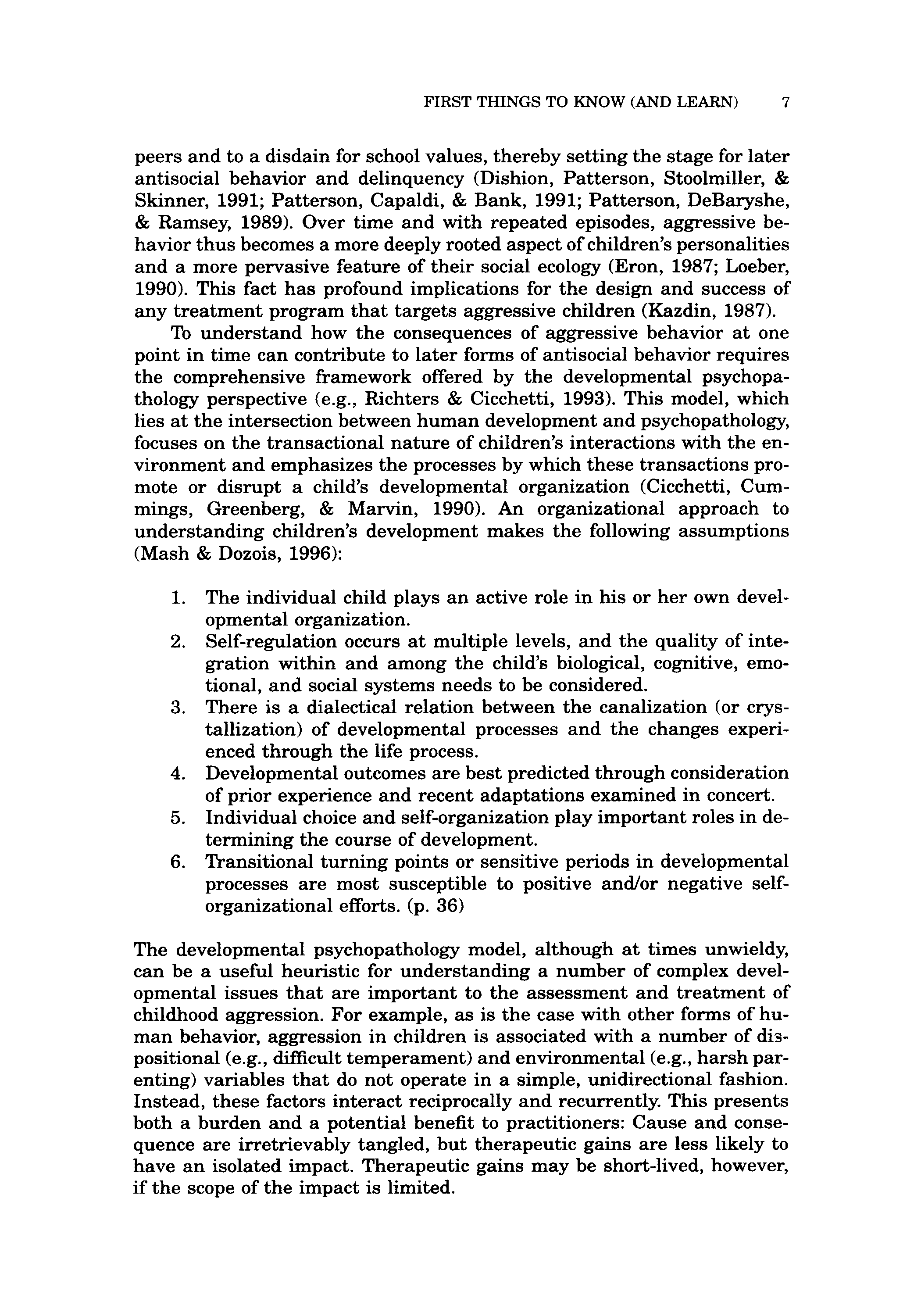 FIRST THINGS TO KNOW (AND LEARN) 7

peers and to a disdain for school values, thereby setting the stage for later antisocial behavior and delinquency (Dishion, Patterson, Stoolmiller, & Skinner, 1991; Patterson, Capaldi, & Bank, 1991; Patterson, DeBaryshe, & Ramsey, 1989). Over time and with repeated episodes, aggressive behavior thus becomes a more deeply rooted aspect of children's personalities and a more pervasive feature of their social ecology (Eron, 1987; Loeber, 1990). This fact has profound implications for the design and success of any treatment program that targets aggressive children (Kazdin, 1987).

To understand how the consequences of aggressive behavior at one point in time can contribute to later forms of antisocial behavior requires the comprehensive framework offered by the developmental psychopathology perspective (e.g., Richters & Cicchetti, 1993). This model, which lies at the intersection between human development and psychopathology, focuses on the transactional nature of children's interactions with the environment and emphasizes the processes by which these transactions promote or disrupt a child's developmental organization (Cicchetti, Cummings, Greenberg, & Marvin, 1990). An organizational approach to understanding children's development makes the following assumptions (Mash & Dozois, 1996):

1. The individual child plays an active role in his or her own developmental organization.
2. Self-regulation occurs at multiple levels, and the quality of integration within and among the child's biological, cognitive, emotional, and social systems needs to be considered.
3. There is a dialectical relation between the canalization (or crystallization) of developmental processes and the changes experienced through the life process.
4. Developmental outcomes are best predicted through consideration of prior experience and recent adaptations examined in concert.
5. Individual choice and self-organization play important roles in determining the course of development.
6. Transitional turning points or sensitive periods in developmental processes are most susceptible to positive and/or negative self-organizational efforts. (p. 36)

The developmental psychopathology model, although at times unwieldy, can be a useful heuristic for understanding a number of complex developmental issues that are important to the assessment and treatment of childhood aggression. For example, as is the case with other forms of human behavior, aggression in children is associated with a number of dispositional (e.g., difficult temperament) and environmental (e.g., harsh parenting) variables that do not operate in a simple, unidirectional fashion. Instead, these factors interact reciprocally and recurrently. This presents both a burden and a potential benefit to practitioners: Cause and consequence are irretrievably tangled, but therapeutic gains are less likely to have an isolated impact. Therapeutic gains may be short-lived, however, if the scope of the impact is limited.